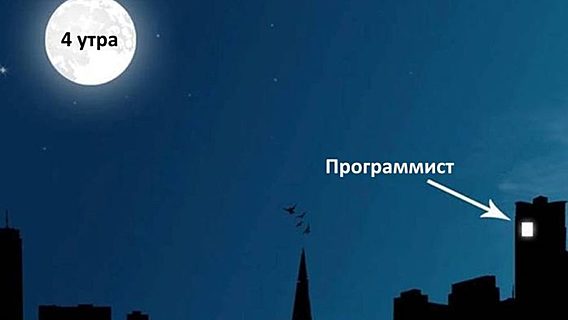 4 утра

Программист